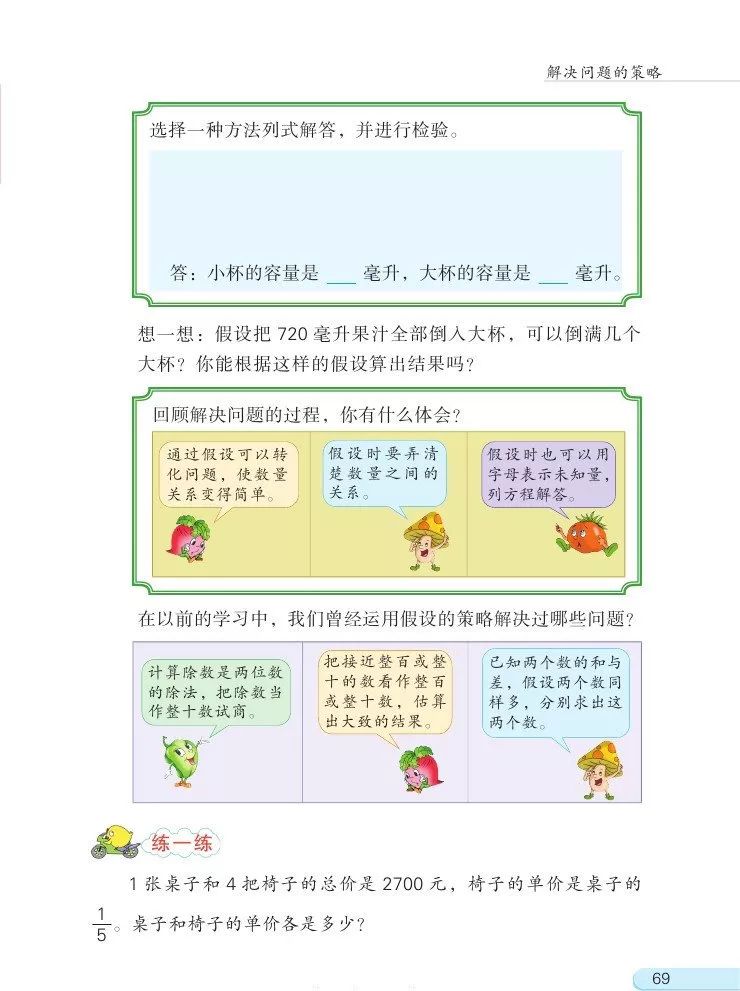 解决问题的策略

选择一种方法列式解答，并进行检验。

答：小杯的容量是____毫升，大杯的容量是____毫升。

想一想：假设把720毫升果汁全部倒入大杯，可以倒满几个大杯？你能根据这样的假设算出结果吗？

回顾解决问题的过程，你有什么体会？

通过假设可以转化问题，使数量关系变得简单。

假设时要弄清楚数量之间的关系。

假设时也可以用字母表示未知量，列方程解答。

在以前的学习中，我们曾经运用假设的策略解决过哪些问题？

计算除数是两位数的除法，把除数当作整十数试商。

把接近整百或整十的数看作整百或整十数，估算出大致的结果。

已知两个数的和与差，假设两个数同样多，分别求出这两个数。

练一练

1张桌子和4把椅子的总价是2700元，椅子的单价是桌子的$\frac{1}{5}$。桌子和椅子的单价各是多少？

69